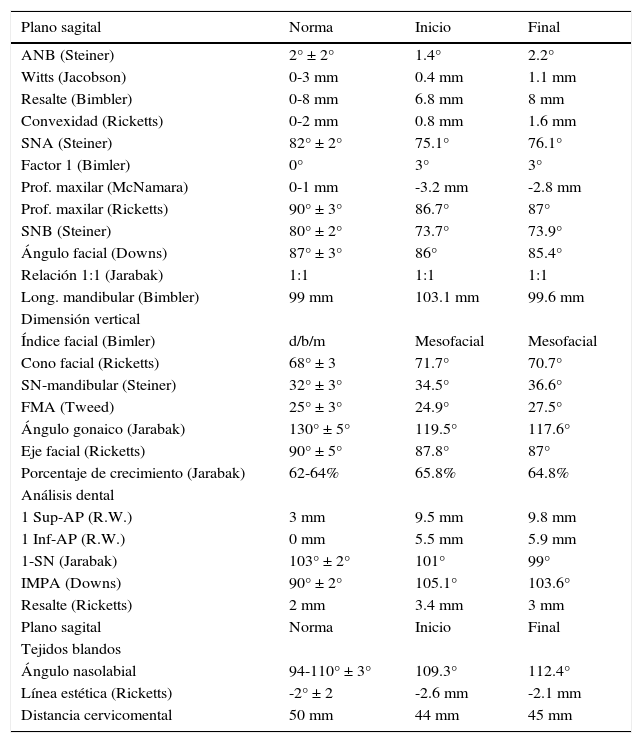 | Plano sagital | Norma | Inicio | Final |
|---|---|---|---|
| ANB (Steiner) | 2° ± 2° | 1.4° | 2.2° |
| Witts (Jacobson) | 0-3 mm | 0.4 mm | 1.1 mm |
| Resalte (Bimbler) | 0-8 mm | 6.8 mm | 8 mm |
| Convexidad (Ricketts) | 0-2 mm | 0.8 mm | 1.6 mm |
| SNA (Steiner) | 82° ± 2° | 75.1° | 76.1° |
| Factor 1 (Bimler) | 0° | 3° | 3° |
| Prof. maxilar (McNamara) | 0-1 mm | -3.2 mm | -2.8 mm |
| Prof. maxilar (Ricketts) | 90° ± 3° | 86.7° | 87° |
| SNB (Steiner) | 80° ± 2° | 73.7° | 73.9° |
| Ángulo facial (Downs) | 87° ± 3° | 86° | 85.4° |
| Relación 1:1 (Jarabak) | 1:1 | 1:1 | 1:1 |
| Long. mandibular (Bimbler) | 99 mm | 103.1 mm | 99.6 mm |
| Dimensión vertical | | | |
| Índice facial (Bimler) | d/b/m | Mesofacial | Mesofacial |
| Cono facial (Ricketts) | 68° ± 3 | 71.7° | 70.7° |
| SN-mandibular (Steiner) | 32° ± 3° | 34.5° | 36.6° |
| FMA (Tweed) | 25° ± 3° | 24.9° | 27.5° |
| Ángulo gonaico (Jarabak) | 130° ± 5° | 119.5° | 117.6° |
| Eje facial (Ricketts) | 90° ± 5° | 87.8° | 87° |
| Porcentaje de crecimiento (Jarabak) | 62-64% | 65.8% | 64.8% |
| Análisis dental | | | |
| 1 Sup-AP (R.W.) | 3 mm | 9.5 mm | 9.8 mm |
| 1 Inf-AP (R.W.) | 0 mm | 5.5 mm | 5.9 mm |
| 1-SN (Jarabak) | 103° ± 2° | 101° | 99° |
| IMPA (Downs) | 90° ± 2° | 105.1° | 103.6° |
| Resalte (Ricketts) | 2 mm | 3.4 mm | 3 mm |
| Plano sagital | Norma | Inicio | Final |
| Tejidos blandos | | | |
| Ángulo nasolabial | 94-110° ± 3° | 109.3° | 112.4° |
| Línea estética (Ricketts) | -2° ± 2 | -2.6 mm | -2.1 mm |
| Distancia cervicomental | 50 mm | 44 mm | 45 mm |